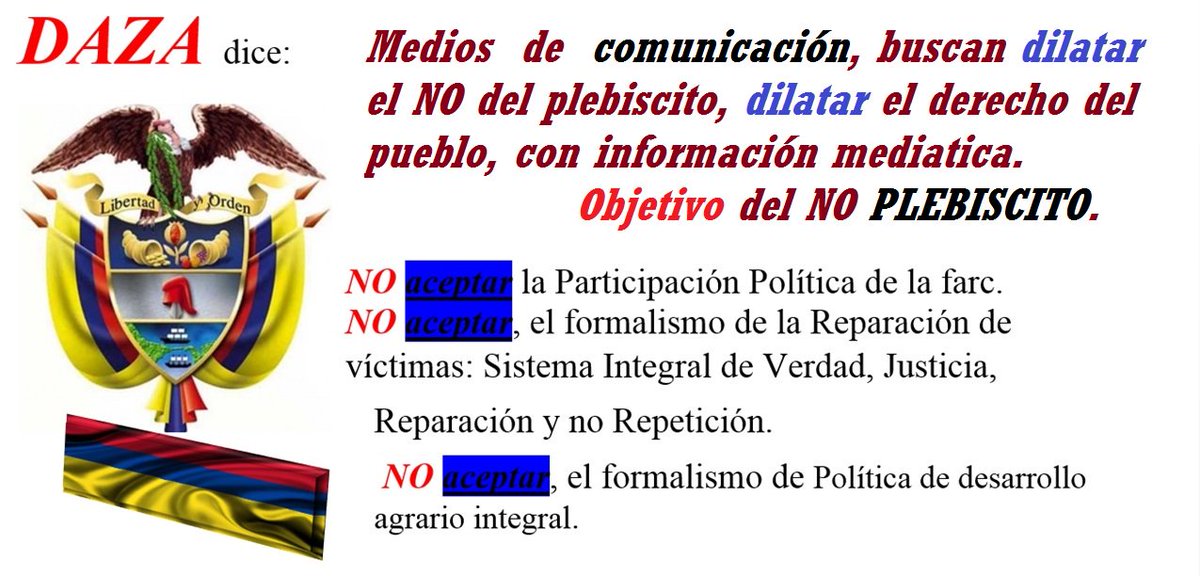 DAZA dice:

Medios de comunicación, buscan dilatar el NO del plebiscito, dilatar el derecho del pueblo, con información mediatica.

Objetivo del NO PLEBISCITO.

Libertad y Orden

NO aceptar la Participación Política de la farc.
NO aceptar, el formalismo de la Reparación de víctimas: Sistema Integral de Verdad, Justicia, Reparación y no Repetición.

NO aceptar, el formalismo de Política de desarrollo agrario integral.